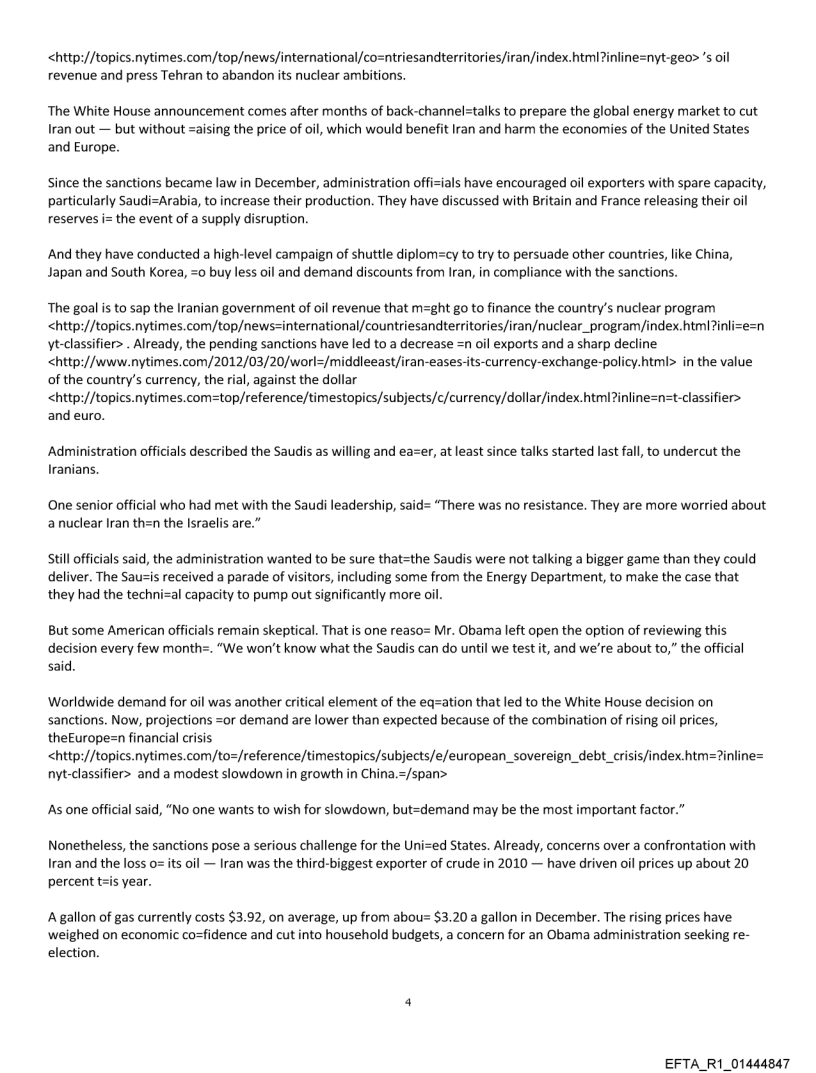 <http://topics.nytimes.com/top/news/international/co=ntriesandterritories/iran/index.html?inline=nyt-geo> 's oil revenue and press Tehran to abandon its nuclear ambitions.

The White House announcement comes after months of back-channel=talks to prepare the global energy market to cut Iran out — but without =aising the price of oil, which would benefit Iran and harm the economies of the United States and Europe.

Since the sanctions became law in December, administration offi=ials have encouraged oil exporters with spare capacity, particularly Saudi=Arabia, to increase their production. They have discussed with Britain and France releasing their oil reserves i= the event of a supply disruption.

And they have conducted a high-level campaign of shuttle diplom=cy to try to persuade other countries, like China, Japan and South Korea, =o buy less oil and demand discounts from Iran, in compliance with the sanctions.

The goal is to sap the Iranian government of oil revenue that m=ght go to finance the country's nuclear program <http://topics.nytimes.com/top/news=international/countriesandterritories/iran/nuclear_program/index.html?inli=e=nyt-classifier> . Already, the pending sanctions have led to a decrease =n oil exports and a sharp decline <http://www.nytimes.com/2012/03/20/worl=/middleeast/iran-eases-its-currency-exchange-policy.html> in the value of the country's currency, the rial, against the dollar <http://topics.nytimes.com=top/reference/timestopics/subjects/c/currency/dollar/index.html?inline=n=t-classifier> and euro.

Administration officials described the Saudis as willing and ea=er, at least since talks started last fall, to undercut the Iranians.

One senior official who had met with the Saudi leadership, said= "There was no resistance. They are more worried about a nuclear Iran th=n the Israelis are."

Still officials said, the administration wanted to be sure that=the Saudis were not talking a bigger game than they could deliver. The Sau=is received a parade of visitors, including some from the Energy Department, to make the case that they had the techni=al capacity to pump out significantly more oil.

But some American officials remain skeptical. That is one reaso= Mr. Obama left open the option of reviewing this decision every few month=. "We won't know what the Saudis can do until we test it, and we're about to," the official said.

Worldwide demand for oil was another critical element of the eq=ation that led to the White House decision on sanctions. Now, projections =or demand are lower than expected because of the combination of rising oil prices, theEurope=n financial crisis <http://topics.nytimes.com/to=/reference/timestopics/subjects/e/european_sovereign_debt_crisis/index.htm=?inline=nyt-classifier> and a modest slowdown in growth in China.=/span>

As one official said, "No one wants to wish for slowdown, but=demand may be the most important factor."

Nonetheless, the sanctions pose a serious challenge for the Uni=ed States. Already, concerns over a confrontation with Iran and the loss o= its oil — Iran was the third-biggest exporter of crude in 2010 — have driven oil prices up about 20 percent t=is year.

A gallon of gas currently costs $3.92, on average, up from abou= $3.20 a gallon in December. The rising prices have weighed on economic co=fidence and cut into household budgets, a concern for an Obama administration seeking re-election.

4

EFTA_R1_01444847